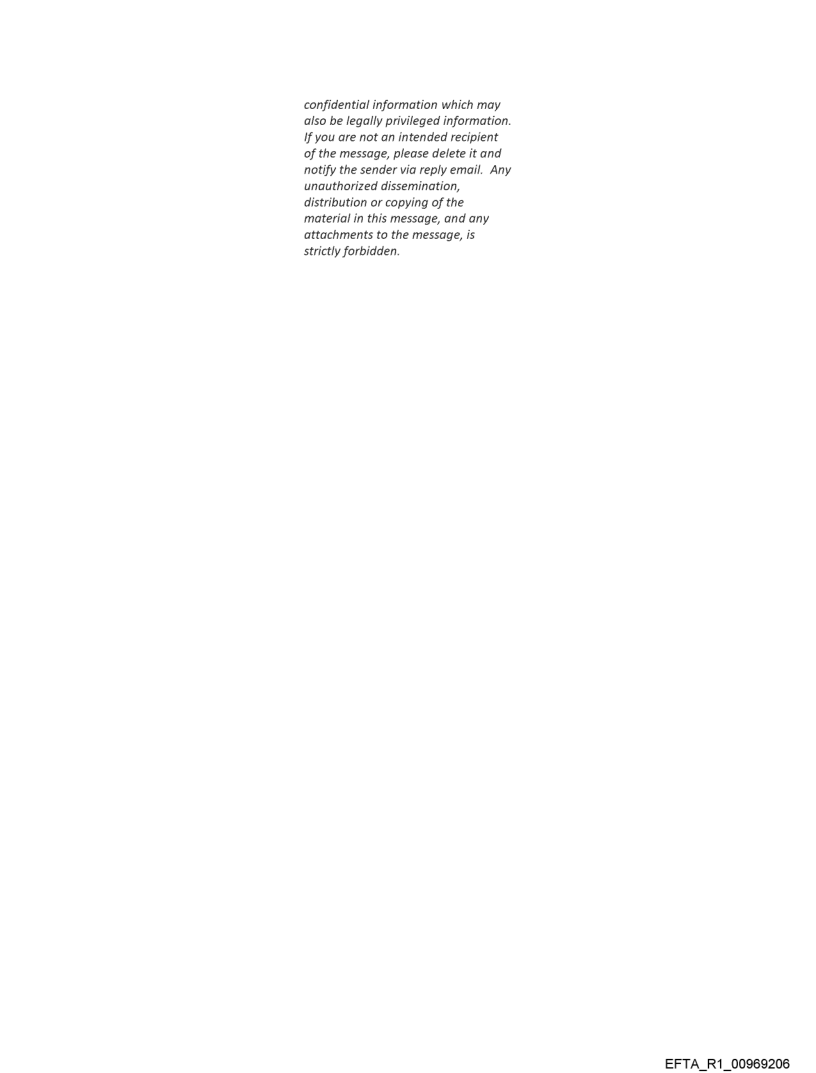 confidential information which may also be legally privileged information. If you are not an intended recipient of the message, please delete it and notify the sender via reply email. Any unauthorized dissemination, distribution or copying of the material in this message, and any attachments to the message, is strictly forbidden.

EFTA_R1_00969206